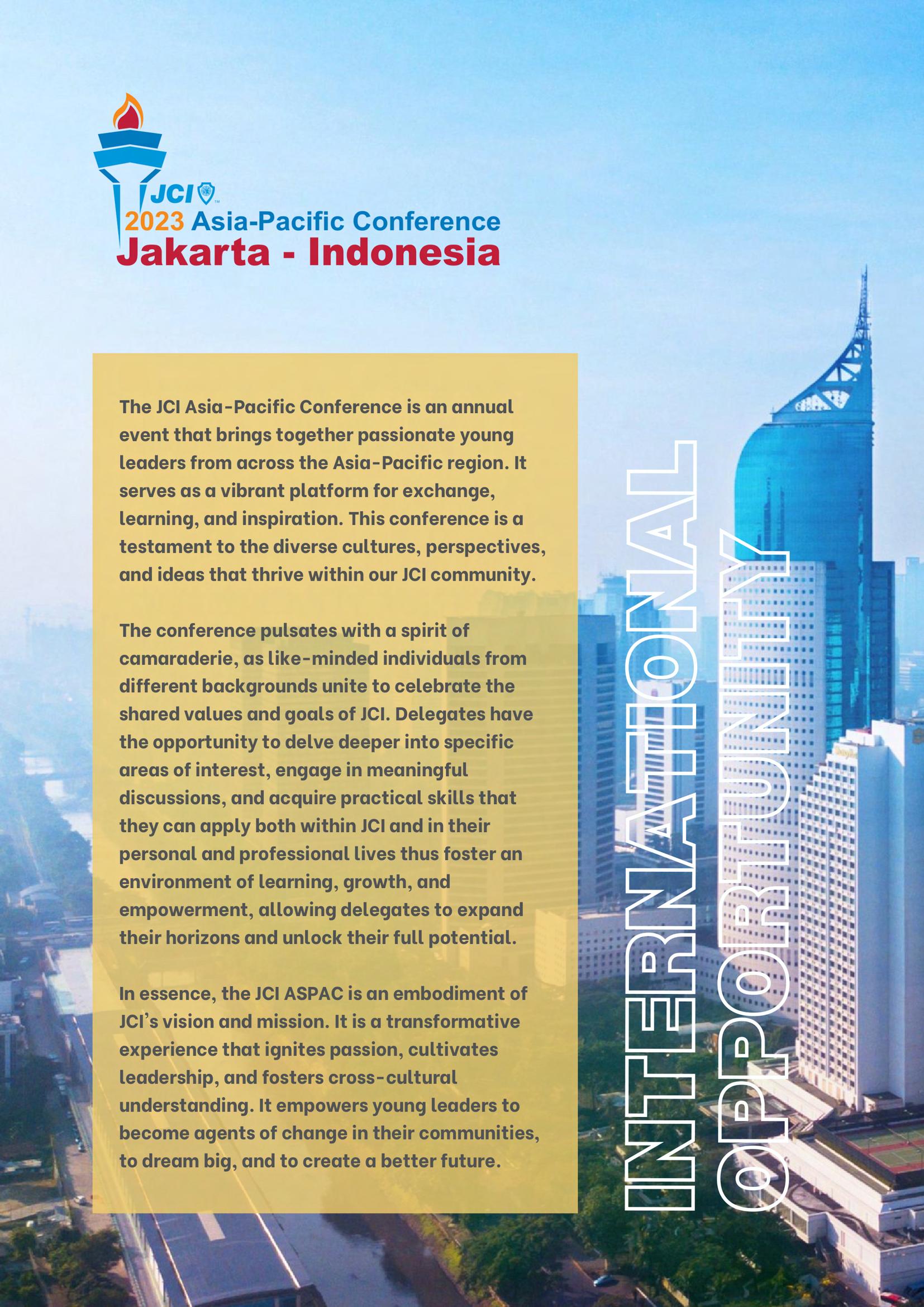 JCI
2023 Asia-Pacific Conference
Jakarta - Indonesia

The JCI Asia-Pacific Conference is an annual event that brings together passionate young leaders from across the Asia-Pacific region. It serves as a vibrant platform for exchange, learning, and inspiration. This conference is a testament to the diverse cultures, perspectives, and ideas that thrive within our JCI community.

The conference pulsates with a spirit of camaraderie, as like-minded individuals from different backgrounds unite to celebrate the shared values and goals of JCI. Delegates have the opportunity to delve deeper into specific areas of interest, engage in meaningful discussions, and acquire practical skills that they can apply both within JCI and in their personal and professional lives thus foster an environment of learning, growth, and empowerment, allowing delegates to expand their horizons and unlock their full potential.

In essence, the JCI ASPAC is an embodiment of JCI's vision and mission. It is a transformative experience that ignites passion, cultivates leadership, and fosters cross-cultural understanding. It empowers young leaders to become agents of change in their communities, to dream big, and to create a better future.

INTERNATIONAL
OPPORTUNITY